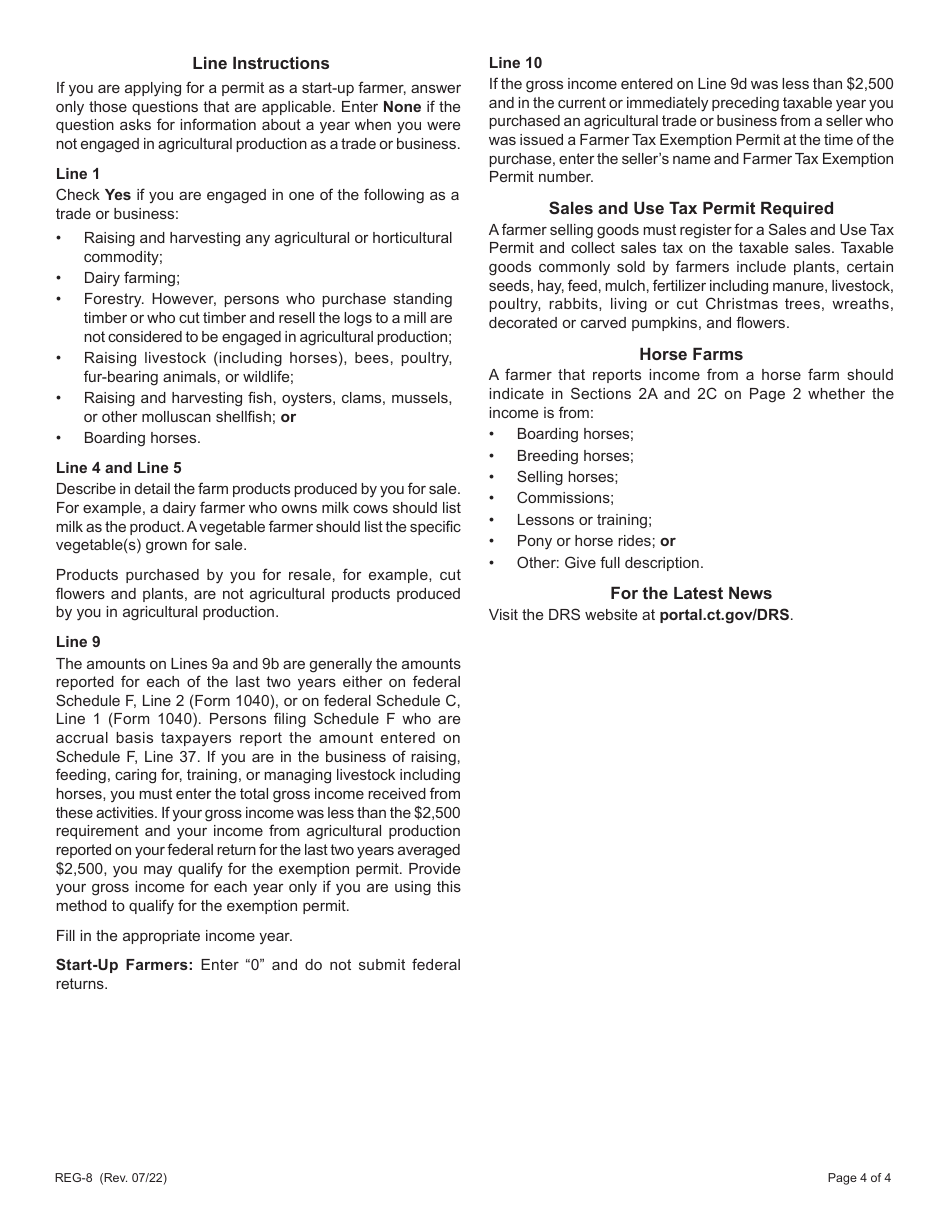 Line Instructions

If you are applying for a permit as a start-up farmer, answer only those questions that are applicable. Enter None if the question asks for information about a year when you were not engaged in agricultural production as a trade or business.

Line 1

Check Yes if you are engaged in one of the following as a trade or business:

• Raising and harvesting any agricultural or horticultural commodity;
• Dairy farming;
• Forestry. However, persons who purchase standing timber or who cut timber and resell the logs to a mill are not considered to be engaged in agricultural production;
• Raising livestock (including horses), bees, poultry, fur-bearing animals, or wildlife;
• Raising and harvesting fish, oysters, clams, mussels, or other molluscan shellfish; or
• Boarding horses.

Line 4 and Line 5

Describe in detail the farm products produced by you for sale. For example, a dairy farmer who owns milk cows should list milk as the product. A vegetable farmer should list the specific vegetable(s) grown for sale.

Products purchased by you for resale, for example, cut flowers and plants, are not agricultural products produced by you in agricultural production.

Line 9

The amounts on Lines 9a and 9b are generally the amounts reported for each of the last two years either on federal Schedule F, Line 2 (Form 1040), or on federal Schedule C, Line 1 (Form 1040). Persons filing Schedule F who are accrual basis taxpayers report the amount entered on Schedule F, Line 37. If you are in the business of raising, feeding, caring for, training, or managing livestock including horses, you must enter the total gross income received from these activities. If your gross income was less than the $2,500 requirement and your income from agricultural production reported on your federal return for the last two years averaged $2,500, you may qualify for the exemption permit. Provide your gross income for each year only if you are using this method to qualify for the exemption permit.

Fill in the appropriate income year.

Start-Up Farmers: Enter “0” and do not submit federal returns.

Line 10

If the gross income entered on Line 9d was less than $2,500 and in the current or immediately preceding taxable year you purchased an agricultural trade or business from a seller who was issued a Farmer Tax Exemption Permit at the time of the purchase, enter the seller’s name and Farmer Tax Exemption Permit number.

Sales and Use Tax Permit Required

A farmer selling goods must register for a Sales and Use Tax Permit and collect sales tax on the taxable sales. Taxable goods commonly sold by farmers include plants, certain seeds, hay, feed, mulch, fertilizer including manure, livestock, poultry, rabbits, living or cut Christmas trees, wreaths, decorated or carved pumpkins, and flowers.

Horse Farms

A farmer that reports income from a horse farm should indicate in Sections 2A and 2C on Page 2 whether the income is from:

• Boarding horses;
• Breeding horses;
• Selling horses;
• Commissions;
• Lessons or training;
• Pony or horse rides; or
• Other: Give full description.

For the Latest News

Visit the DRS website at portal.ct.gov/DRS.

REG-8 (Rev. 07/22)

Page 4 of 4